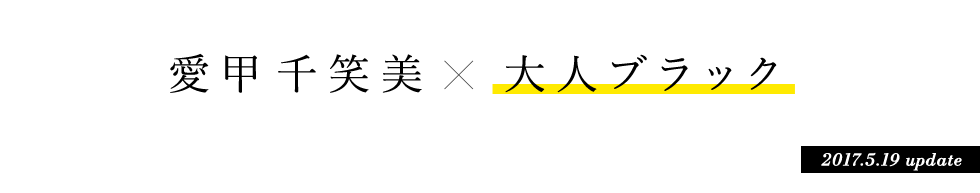 愛甲千笑美 × 大人ブラック

2017.5.19 update